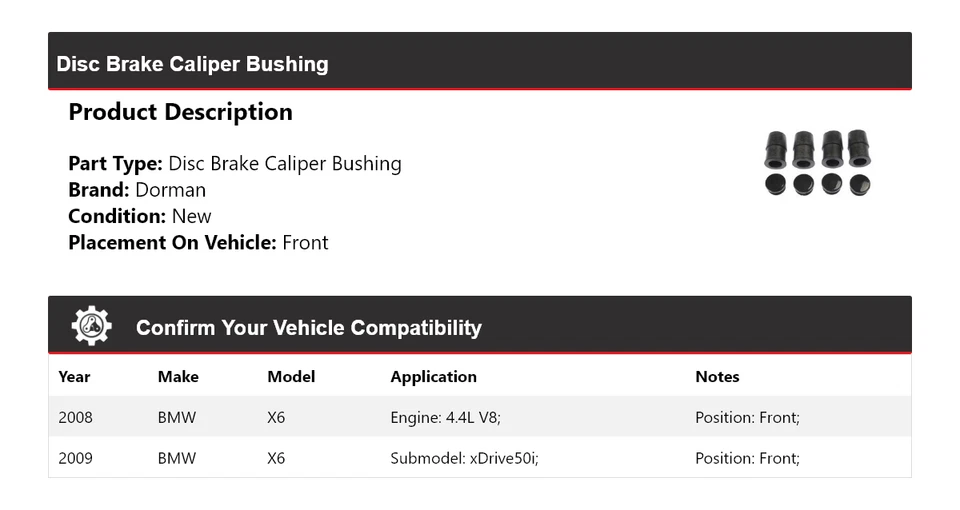 Disc Brake Caliper Bushing

Product Description

Part Type: Disc Brake Caliper Bushing
Brand: Dorman
Condition: New
Placement On Vehicle: Front

Confirm Your Vehicle Compatibility

| Year | Make | Model | Application | Notes |
|---|---|---|---|---|
| 2008 | BMW | X6 | Engine: 4.4L V8; | Position: Front; |
| 2009 | BMW | X6 | Submodel: xDrive50i; | Position: Front; |